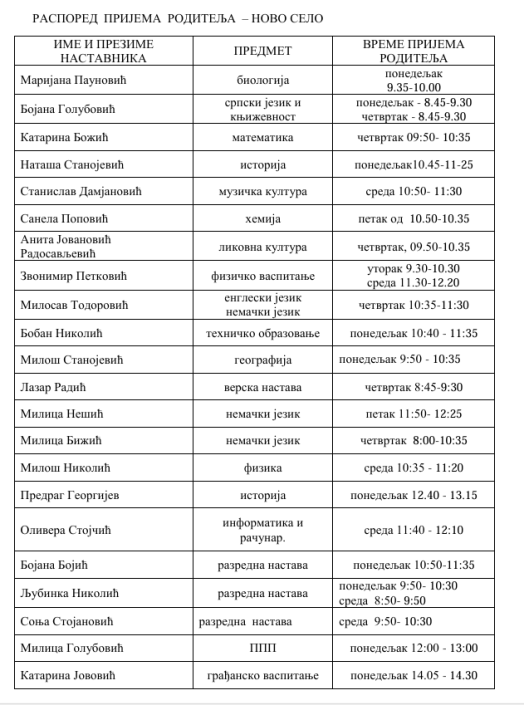 РАСПОРЕД ПРИЈЕМА РОДИТЕЉА – НОВО СЕЛО

| ИМЕ И ПРЕЗИМЕ НАСТАВНИКА | ПРЕДМЕТ | ВРЕМЕ ПРИЈЕМА РОДИТЕЉА |
|---|---|---|
| Маријана Пауновић | биологија | понедељак 9.35-10.00 |
| Бојана Голубовић | српски језик и књижевност | понедељак - 8.45-9.30 четвртак - 8.45-9.30 |
| Катарина Божић | математика | четвртак 09:50- 10:35 |
| Наташа Станојевић | историја | понедељак10.45-11-25 |
| Станислав Дамјановић | музичка култура | среда 10:50- 11:30 |
| Санела Поповић | хемија | петак од 10.50-10.35 |
| Анита Јовановић Радосављевић | ликовна култура | четвртак, 09.50-10.35 |
| Звонимир Петковић | физичко васпитање | уторак 9.30-10.30 среда 11.30-12.20 |
| Милосав Тодоровић | енглески језик немачки језик | четвртак 10:35-11:30 |
| Бобан Николић | техничко образовање | понедељак 10:40 - 11:35 |
| Милош Станојевић | географија | понедељак 9:50 - 10:35 |
| Лазар Радић | верска настава | четвртак 8:45-9:30 |
| Милица Нешић | немачки језик | петак 11:50- 12:25 |
| Милица Бижић | немачки језик | четвртак 8:00-10:35 |
| Милош Николић | физика | среда 10:35 - 11:20 |
| Предраг Георгијев | историја | понедељак 12.40 - 13.15 |
| Оливера Стојчић | информатика и рачунар. | среда 11:40 - 12:10 |
| Бојана Бојић | разредна настава | понедељак 10:50-11:35 |
| Љубинка Николић | разредна настава | понедељак 9:50- 10:30 среда 8:50- 9:50 |
| Соња Стојановић | разредна настава | среда 9:50- 10:30 |
| Милица Голубовић | ППП | понедељак 12:00 - 13:00 |
| Катарина Јововић | грађанско васпитање | понедељак 14.05 - 14.30 |